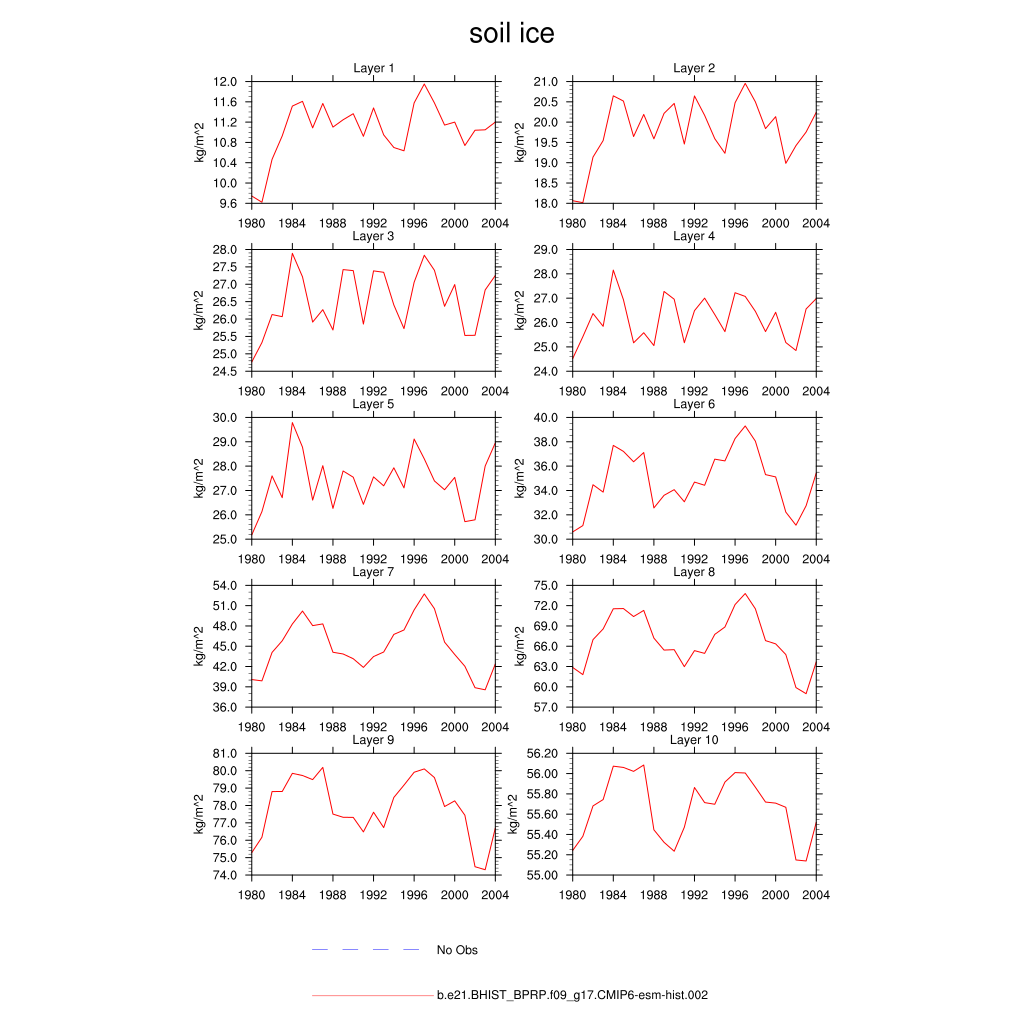 soil ice

Layer 1
kg/m^2
12.0
11.6
11.2
10.8
10.4
10.0
9.6
1980 1984 1988 1992 1996 2000 2004

Layer 2
kg/m^2
21.0
20.5
20.0
19.5
19.0
18.5
18.0
1980 1984 1988 1992 1996 2000 2004

Layer 3
kg/m^2
28.0
27.5
27.0
26.5
26.0
25.5
25.0
24.5
1980 1984 1988 1992 1996 2000 2004

Layer 4
kg/m^2
29.0
28.0
27.0
26.0
25.0
24.0
1980 1984 1988 1992 1996 2000 2004

Layer 5
kg/m^2
30.0
29.0
28.0
27.0
26.0
25.0
1980 1984 1988 1992 1996 2000 2004

Layer 6
kg/m^2
40.0
38.0
36.0
34.0
32.0
30.0
1980 1984 1988 1992 1996 2000 2004

Layer 7
kg/m^2
54.0
51.0
48.0
45.0
42.0
39.0
36.0
1980 1984 1988 1992 1996 2000 2004

Layer 8
kg/m^2
75.0
72.0
69.0
66.0
63.0
60.0
57.0
1980 1984 1988 1992 1996 2000 2004

Layer 9
kg/m^2
81.0
80.0
79.0
78.0
77.0
76.0
75.0
74.0
1980 1984 1988 1992 1996 2000 2004

Layer 10
kg/m^2
56.20
56.00
55.80
55.60
55.40
55.20
55.00
1980 1984 1988 1992 1996 2000 2004

No Obs

b.e21.BHIST_BPRP.f09_g17.CMIP6-esm-hist.002